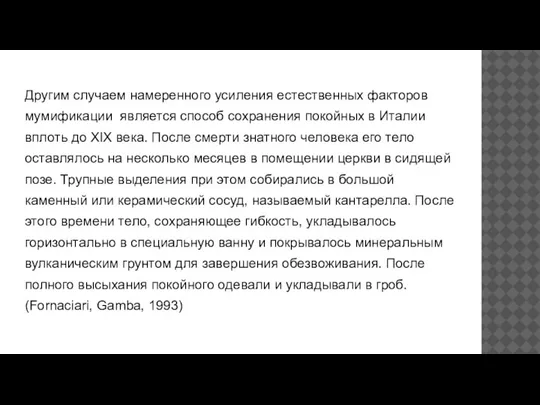 Другим случаем намеренного усиления естественных факторов мумификации является способ сохранения покойных в Италии вплоть до XIX века. После смерти знатного человека его тело оставлялось на несколько месяцев в помещении церкви в сидящей позе. Трупные выделения при этом собирались в большой каменный или керамический сосуд, называемый кантарелла. После этого времени тело, сохраняющее гибкость, укладывалось горизонтально в специальную ванну и покрывалось минеральным вулканическим грунтом для завершения обезвоживания. После полного высыхания покойного одевали и укладывали в гроб. (Fornaciari, Gamba, 1993)